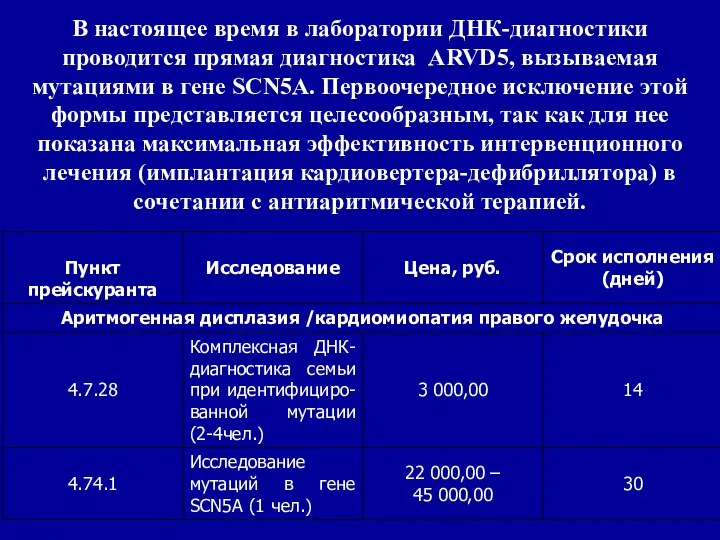 В настоящее время в лаборатории ДНК-диагностики проводится прямая диагностика ARVD5, вызываемая мутациями в гене SCN5A. Первоочередное исключение этой формы представляется целесообразным, так как для нее показана максимальная эффективность интервенционного лечения (имплантация кардиовертера-дефибриллятора) в сочетании с антиаритмической терапией.

| Пункт прейскуранта | Исследование | Цена, руб. | Срок исполнения (дней) |
|---|---|---|---|
| Аритмогенная дисплазия /кардиомиопатия правого желудочка | | | |
| 4.7.28 | Комплексная ДНК-диагностика семьи при идентифицированной мутации (2-4чел.) | 3 000,00 | 14 |
| 4.74.1 | Исследование мутаций в гене SCN5A (1 чел.) | 22 000,00 – 45 000,00 | 30 |